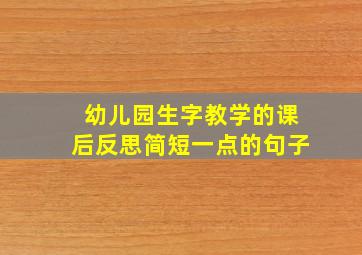 幼儿园生字教学的课后反思简短一点的句子